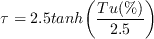 $\tau = 2.5tanh\left(\frac{Tu(\%)}{2.5}\right)$